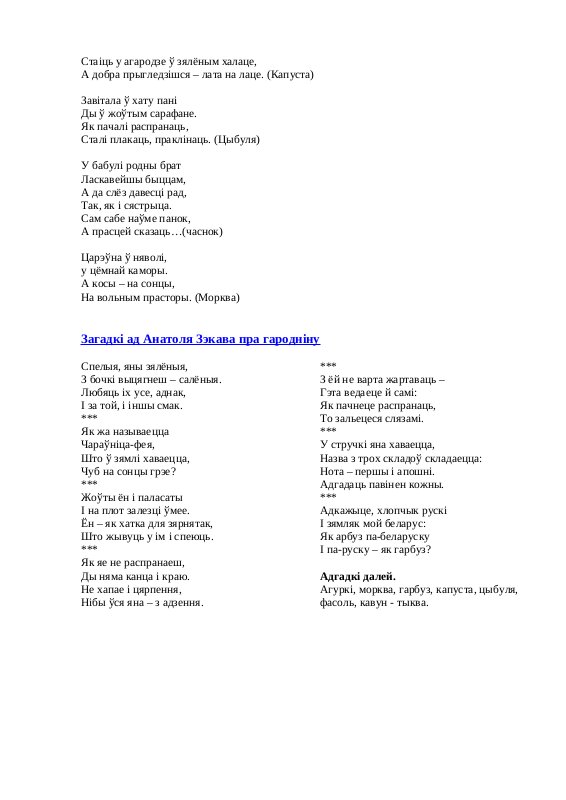 Стаіць у агародзе ў зялёным халаце,
А добра прыгледзішся – лата на лаце. (Капуста)

Завітала ў хату пані
Ды ў жоўтым сарафане.
Як пачалі распранаць,
Сталі плакаць, праклінаць. (Цыбуля)

У бабулі родны брат
Ласкавейшы быццам,
А да слёз давесці рад,
Так, як і сястрыца.
Сам сабе наўме панок,
А прасцей сказаць…(часнок)

Царэўна ў няволі,
у цёмнай каморы.
А косы – на сонцы,
На вольным прасторы. (Морква)

Загадкі ад Анатоля Зэкава пра гародніну

Спелыя, яны зялёныя,
З бочкі выцягнеш – салёныя.
Любяць іх усе, аднак,
І за той, і іншы смак.
***
Як жа называецца
Чараўніца-фея,
Што ў зямлі хаваецца,
Чуб на сонцы грэе?
***
Жоўты ён і паласаты
І на плот залезці ўмее.
Ён – як хатка для зярнятак,
Што жывуць у ім і спеюць.
***
Як яе не распранаеш,
Ды няма канца і краю.
Не хапае і цярпення,
Нібы ўся яна – з адзення.

***
З ёй не варта жартаваць –
Гэта ведаеце й самі:
Як пачнеце распранаць,
То зальецеся слязамі.
***
У стручкі яна хаваецца,
Назва з трох складоў складаецца:
Нота – першы і апошні.
Адгадаць павінен кожны.
***
Адкажыце, хлопчык рускі
І зямляк мой беларус:
Як арбуз па-беларуску
І па-руску – як гарбуз?

Адгадкі далей.
Агуркі, морква, гарбуз, капуста, цыбуля, фасоль, кавун - тыква.